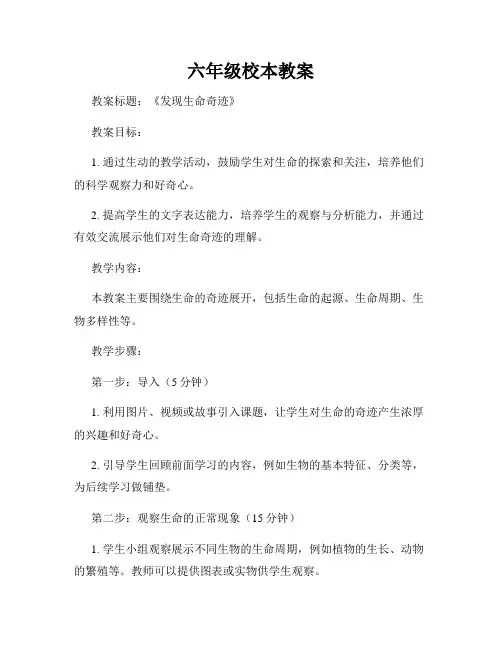 六年级校本教案

教案标题：《发现生命奇迹》

教案目标：

1. 通过生动的教学活动，鼓励学生对生命的探索和关注，培养他们的科学观察力和好奇心。

2. 提高学生的文字表达能力，培养学生的观察与分析能力，并通过有效交流展示他们对生命奇迹的理解。

教学内容：

本教案主要围绕生命的奇迹展开，包括生命的起源、生命周期、生物多样性等。

教学步骤：

第一步：导入（5 分钟）

1. 利用图片、视频或故事引入课题，让学生对生命的奇迹产生浓厚的兴趣和好奇心。

2. 引导学生回顾前面学习的内容，例如生物的基本特征、分类等，为后续学习做铺垫。

第二步：观察生命的正常现象（15 分钟）

1. 学生小组观察展示不同生物的生命周期，例如植物的生长、动物的繁殖等。教师可以提供图表或实物供学生观察。